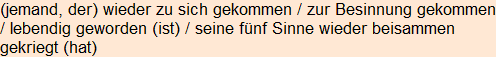 (jemand, der) wieder zu sich gekommen / zur Besinnung gekommen / lebendig geworden (ist) / seine fünf Sinne wieder beisammen gekriegt (hat)